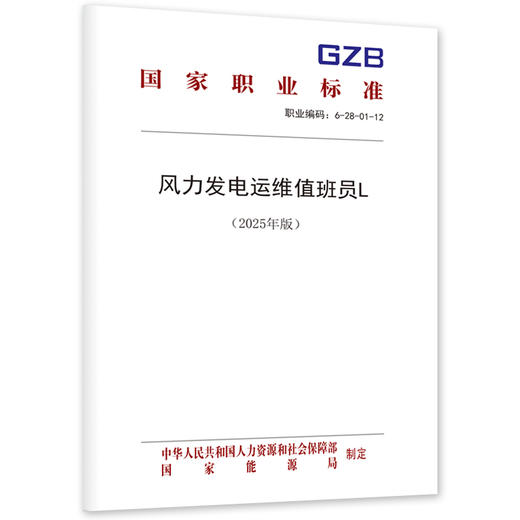 GZB
国家职业标准

职业编码：6-28-01-12

风力发电运维值班员L

（2025年版）

中华人民共和国人力资源和社会保障部
国家能源局
制定